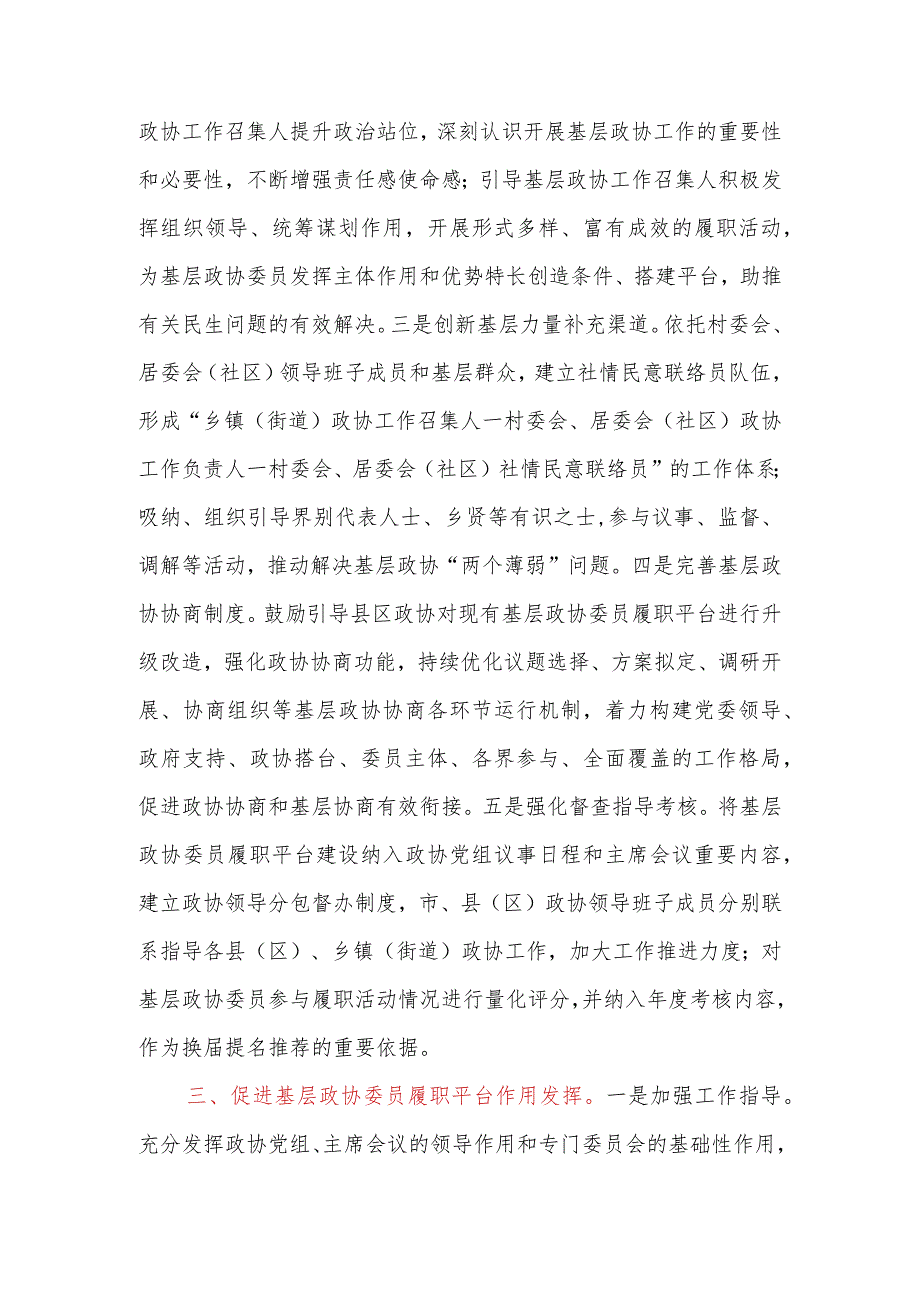 政协工作召集人提升政治站位，深刻认识开展基层政协工作的重要性和必要性，不断增强责任感使命感；引导基层政协工作召集人积极发挥组织领导、统筹谋划作用，开展形式多样、富有成效的履职活动，为基层政协委员发挥主体作用和优势特长创造条件、搭建平台，助推有关民生问题的有效解决。三是创新基层力量补充渠道。依托村委会、居委会（社区）领导班子成员和基层群众，建立社情民意联络员队伍，形成“乡镇（街道）政协工作召集人一村委会、居委会（社区）政协工作负责人一村委会、居委会（社区）社情民意联络员”的工作体系；吸纳、组织引导界别代表人士、乡贤等有识之士，参与议事、监督、调解等活动，推动解决基层政协“两个薄弱”问题。四是完善基层政协协商制度。鼓励引导县区政协对现有基层政协委员履职平台进行升级改造，强化政协协商功能，持续优化议题选择、方案拟定、调研开展、协商组织等基层政协协商各环节运行机制，着力构建党委领导、政府支持、政协搭台、委员主体、各界参与、全面覆盖的工作格局，促进政协协商和基层协商有效衔接。五是强化督查指导考核。将基层政协委员履职平台建设纳入政协党组议事日程和主席会议重要内容，建立政协领导分包督办制度，市、县（区）政协领导班子成员分别联系指导各县（区）、乡镇（街道）政协工作，加大工作推进力度；对基层政协委员参与履职活动情况进行量化评分，并纳入年度考核内容，作为换届提名推荐的重要依据。

三、促进基层政协委员履职平台作用发挥。一是加强工作指导。充分发挥政协党组、主席会议的领导作用和专门委员会的基础性作用，